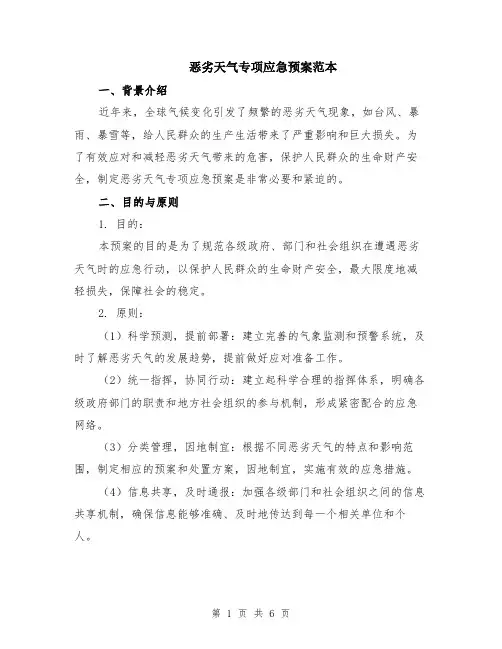 恶劣天气专项应急预案范本

一、背景介绍

近年来，全球气候变化引发了频繁的恶劣天气现象，如台风、暴雨、暴雪等，给人民群众的生产生活带来了严重影响和巨大损失。为了有效应对和减轻恶劣天气带来的危害，保护人民群众的生命财产安全，制定恶劣天气专项应急预案是非常必要和紧迫的。

二、目的与原则

1. 目的：

本预案的目的是为了规范各级政府、部门和社会组织在遭遇恶劣天气时的应急行动，以保护人民群众的生命财产安全，最大限度地减轻损失，保障社会的稳定。

2. 原则：

（1）科学预测，提前部署：建立完善的气象监测和预警系统，及时了解恶劣天气的发展趋势，提前做好应对准备工作。

（2）统一指挥，协同行动：建立起科学合理的指挥体系，明确各级政府部门的职责和地方社会组织的参与机制，形成紧密配合的应急网络。

（3）分类管理，因地制宜：根据不同恶劣天气的特点和影响范围，制定相应的预案和处置方案，因地制宜，实施有效的应急措施。

（4）信息共享，及时通报：加强各级部门和社会组织之间的信息共享机制，确保信息能够准确、及时地传达到每一个相关单位和个人。

第 1 页 共 6 页